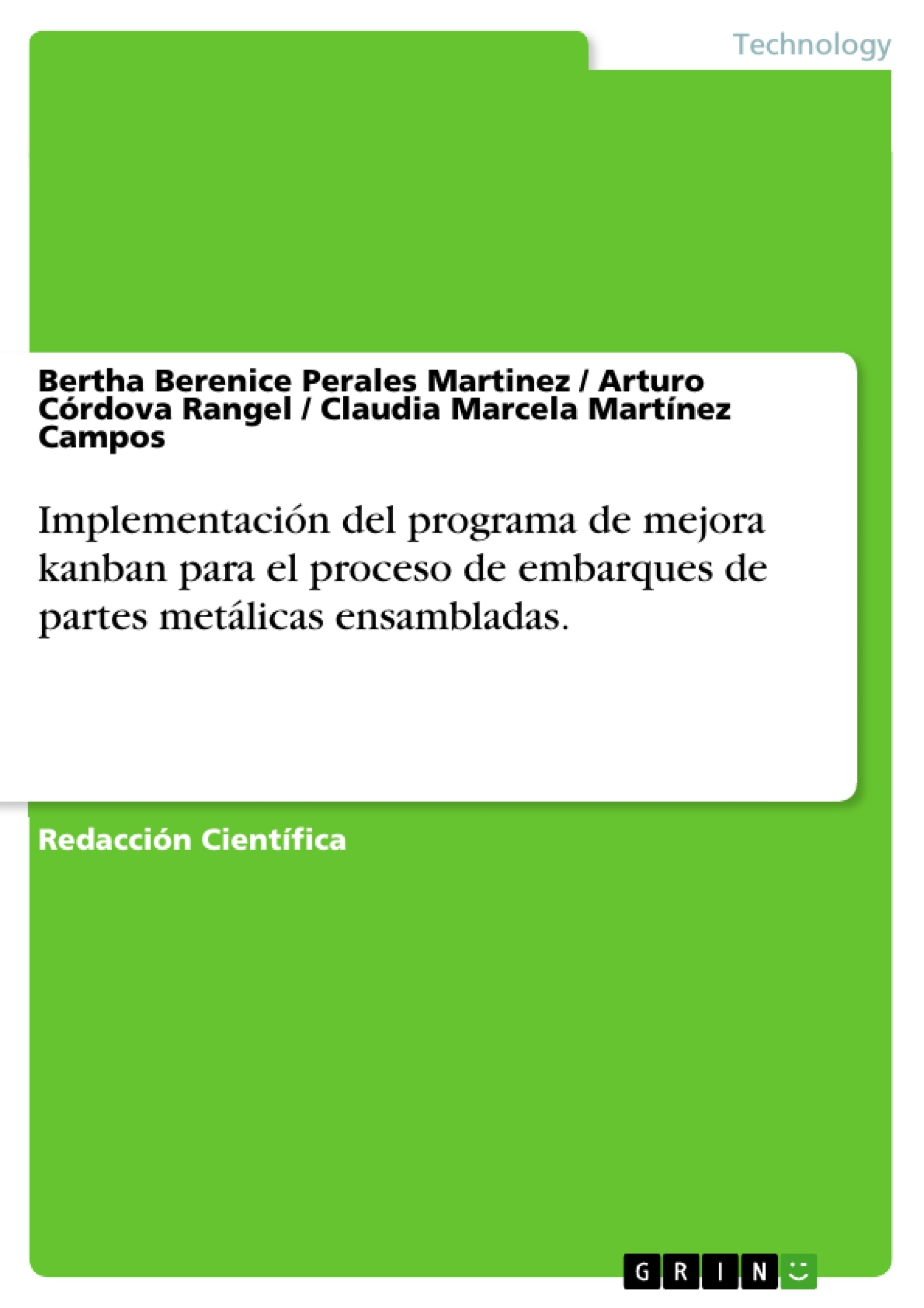 Technology

Bertha Berenice Perales Martinez / Arturo Córdova Rangel / Claudia Marcela Martínez Campos

Implementación del programa de mejora kanban para el proceso de embarques de partes metálicas ensambladas.

Redacción Científica

GRIN